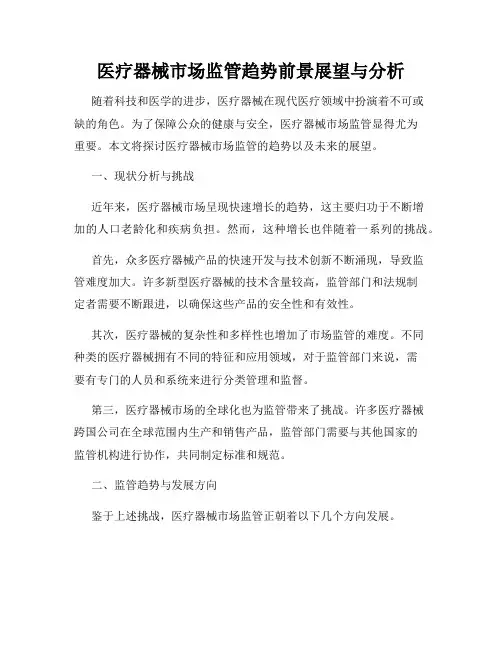 医疗器械市场监管趋势前景展望与分析

随着科技和医学的进步，医疗器械在现代医疗领域中扮演着不可或缺的角色。为了保障公众的健康与安全，医疗器械市场监管显得尤为重要。本文将探讨医疗器械市场监管的趋势以及未来的展望。

一、现状分析与挑战

近年来，医疗器械市场呈现快速增长的趋势，这主要归功于不断增加的人口老龄化和疾病负担。然而，这种增长也伴随着一系列的挑战。

首先，众多医疗器械产品的快速开发与技术创新不断涌现，导致监管难度加大。许多新型医疗器械的技术含量较高，监管部门和法规制定者需要不断跟进，以确保这些产品的安全性和有效性。

其次，医疗器械的复杂性和多样性也增加了市场监管的难度。不同种类的医疗器械拥有不同的特征和应用领域，对于监管部门来说，需要有专门的人员和系统来进行分类管理和监督。

第三，医疗器械市场的全球化也为监管带来了挑战。许多医疗器械跨国公司在全球范围内生产和销售产品，监管部门需要与其他国家的监管机构进行协作，共同制定标准和规范。

二、监管趋势与发展方向

鉴于上述挑战，医疗器械市场监管正朝着以下几个方向发展。